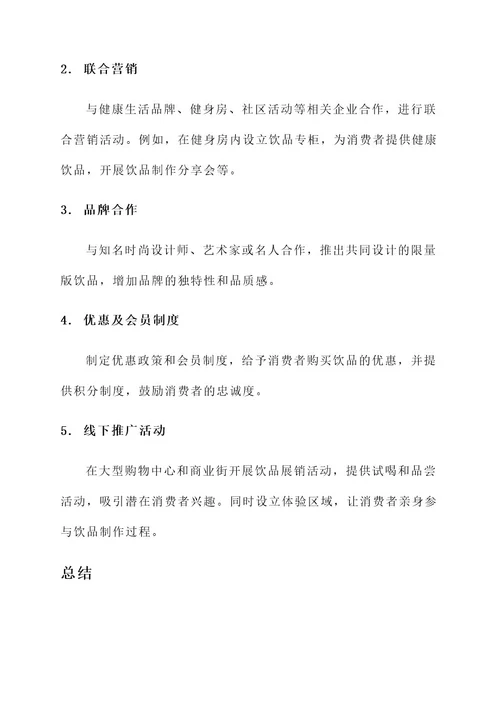 2. 联合营销

与健康生活品牌、健身房、社区活动等相关企业合作，进行联合营销活动。例如，在健身房内设立饮品专柜，为消费者提供健康饮品，开展饮品制作分享会等。

3. 品牌合作

与知名时尚设计师、艺术家或名人合作，推出共同设计的限量版饮品，增加品牌的独特性和品质感。

4. 优惠及会员制度

制定优惠政策和会员制度，给予消费者购买饮品的优惠，并提供积分制度，鼓励消费者的忠诚度。

5. 线下推广活动

在大型购物中心和商业街开展饮品展销活动，提供试喝和品尝活动，吸引潜在消费者兴趣。同时设立体验区域，让消费者亲身参与饮品制作过程。

总结